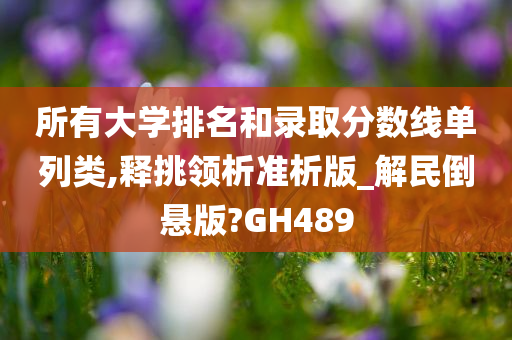 所有大学排名和录取分数线单列类,释挑领析准析版_解民倒悬版?GH489